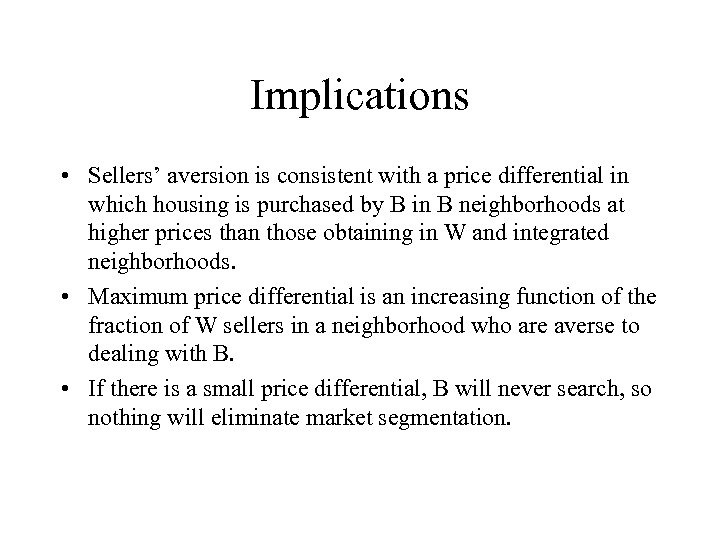 Implications

• Sellers' aversion is consistent with a price differential in which housing is purchased by B in B neighborhoods at higher prices than those obtaining in W and integrated neighborhoods.
• Maximum price differential is an increasing function of the fraction of W sellers in a neighborhood who are averse to dealing with B.
• If there is a small price differential, B will never search, so nothing will eliminate market segmentation.